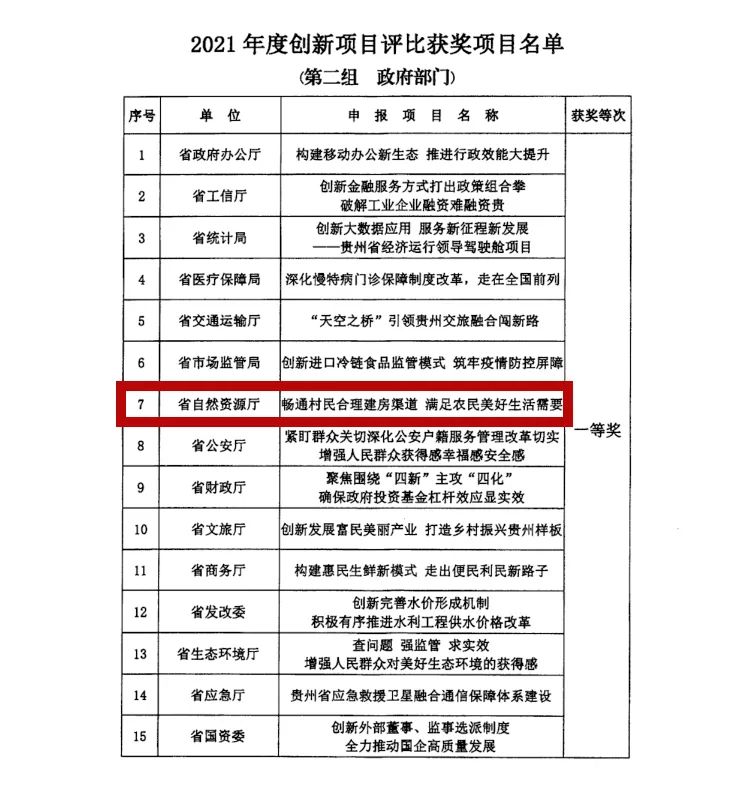 2021 年度创新项目评比获奖项目名单

（第二组　政府部门）

| 序号 | 单　位 | 申 报 项 目 名 称 | 获奖等次 |
|---|---|---|---|
| 1 | 省政府办公厅 | 构建移动办公新生态 推进行政效能大提升 | 一等奖 |
| 2 | 省工信厅 | 创新金融服务方式打出政策组合拳 破解工业企业融资难融资贵 | |
| 3 | 省统计局 | 创新大数据应用 服务新征程新发展 ——贵州省经济运行领导驾驶舱项目 | |
| 4 | 省医疗保障局 | 深化慢特病门诊保障制度改革，走在全国前列 | |
| 5 | 省交通运输厅 | “天空之桥”引领贵州交旅融合闯新路 | |
| 6 | 省市场监管局 | 创新进口冷链食品监管模式 筑牢疫情防控屏障 | |
| 7 | 省自然资源厅 | 畅通村民合理建房渠道 满足农民美好生活需要 | |
| 8 | 省公安厅 | 紧盯群众关切深化公安户籍服务管理改革切实增强人民群众获得感幸福感安全感 | |
| 9 | 省财政厅 | 聚焦围绕“四新”主攻“四化” 确保政府投资基金杠杆效应显实效 | |
| 10 | 省文旅厅 | 创新发展富民美丽产业 打造乡村振兴贵州样板 | |
| 11 | 省商务厅 | 构建惠民生鲜新模式 走出便民利民新路子 | |
| 12 | 省发改委 | 创新完善水价形成机制 积极有序推进水利工程供水价格改革 | |
| 13 | 省生态环境厅 | 查问题 强监管 求实效 增强人民群众对美好生态环境的获得感 | |
| 14 | 省应急厅 | 贵州省应急救援卫星融合通信保障体系建设 | |
| 15 | 省国资委 | 创新外部董事、监事选派制度 全力推动国企高质量发展 | |